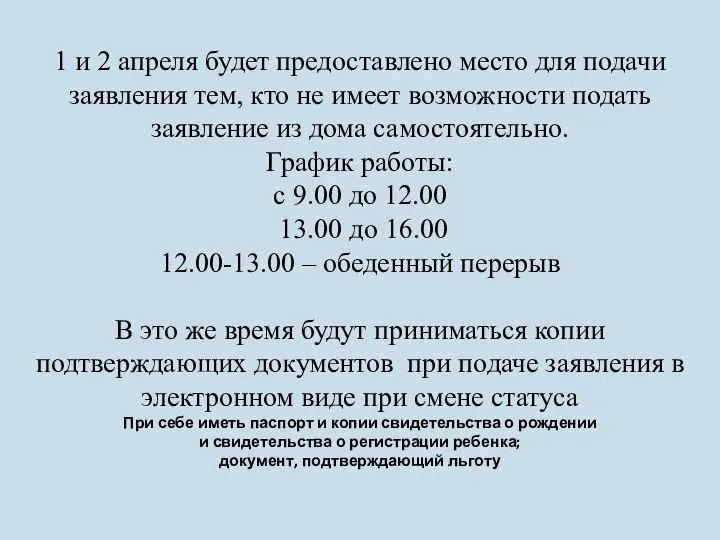 1 и 2 апреля будет предоставлено место для подачи заявления тем, кто не имеет возможности подать заявление из дома самостоятельно.
График работы:
с 9.00 до 12.00
13.00 до 16.00
12.00-13.00 – обеденный перерыв

В это же время будут приниматься копии подтверждающих документов при подаче заявления в электронном виде при смене статуса
При себе иметь паспорт и копии свидетельства о рождении и свидетельства о регистрации ребенка;
документ, подтверждающий льготу